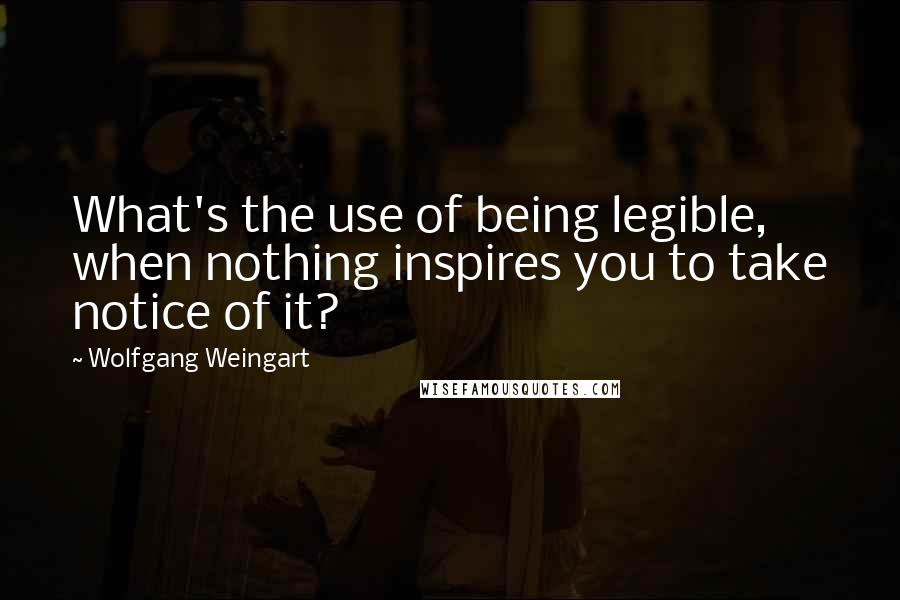 What's the use of being legible, when nothing inspires you to take notice of it?

~ Wolfgang Weingart

WISEFAMOUSQUOTES.COM